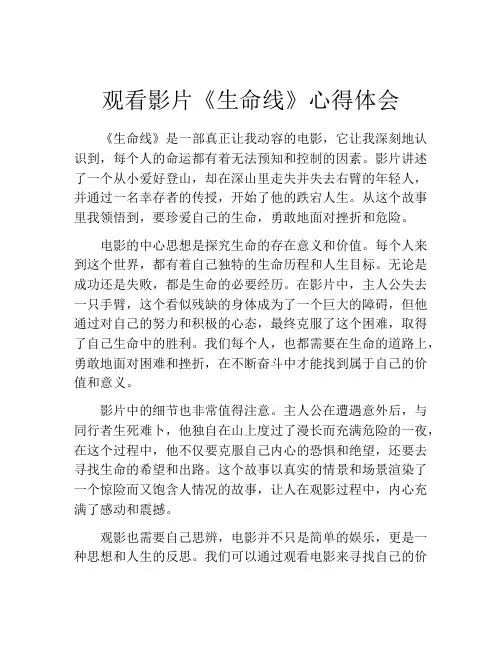 观看影片《生命线》心得体会

《生命线》是一部真正让我动容的电影，它让我深刻地认识到，每个人的命运都有着无法预知和控制的因素。影片讲述了一个从小爱好登山，却在深山里走失并失去右臂的年轻人，并通过一名幸存者的传授，开始了他的跌宕人生。从这个故事里我领悟到，要珍爱自己的生命，勇敢地面对挫折和危险。

电影的中心思想是探究生命的存在意义和价值。每个人来到这个世界，都有着自己独特的生命历程和人生目标。无论是成功还是失败，都是生命的必要经历。在影片中，主人公失去一只手臂，这个看似残缺的身体成为了一个巨大的障碍，但他通过对自己的努力和积极的心态，最终克服了这个困难，取得了自己生命中的胜利。我们每个人，也都需要在生命的道路上，勇敢地面对困难和挫折，在不断奋斗中才能找到属于自己的价值和意义。

影片中的细节也非常值得注意。主人公在遭遇意外后，与同行者生死难卜，他独自在山上度过了漫长而充满危险的一夜，在这个过程中，他不仅要克服自己内心的恐惧和绝望，还要去寻找生命的希望和出路。这个故事以真实的情景和场景渲染了一个惊险而又饱含人情况的故事，让人在观影过程中，内心充满了感动和震撼。

观影也需要自己思辨，电影并不只是简单的娱乐，更是一种思想和人生的反思。我们可以通过观看电影来寻找自己的价